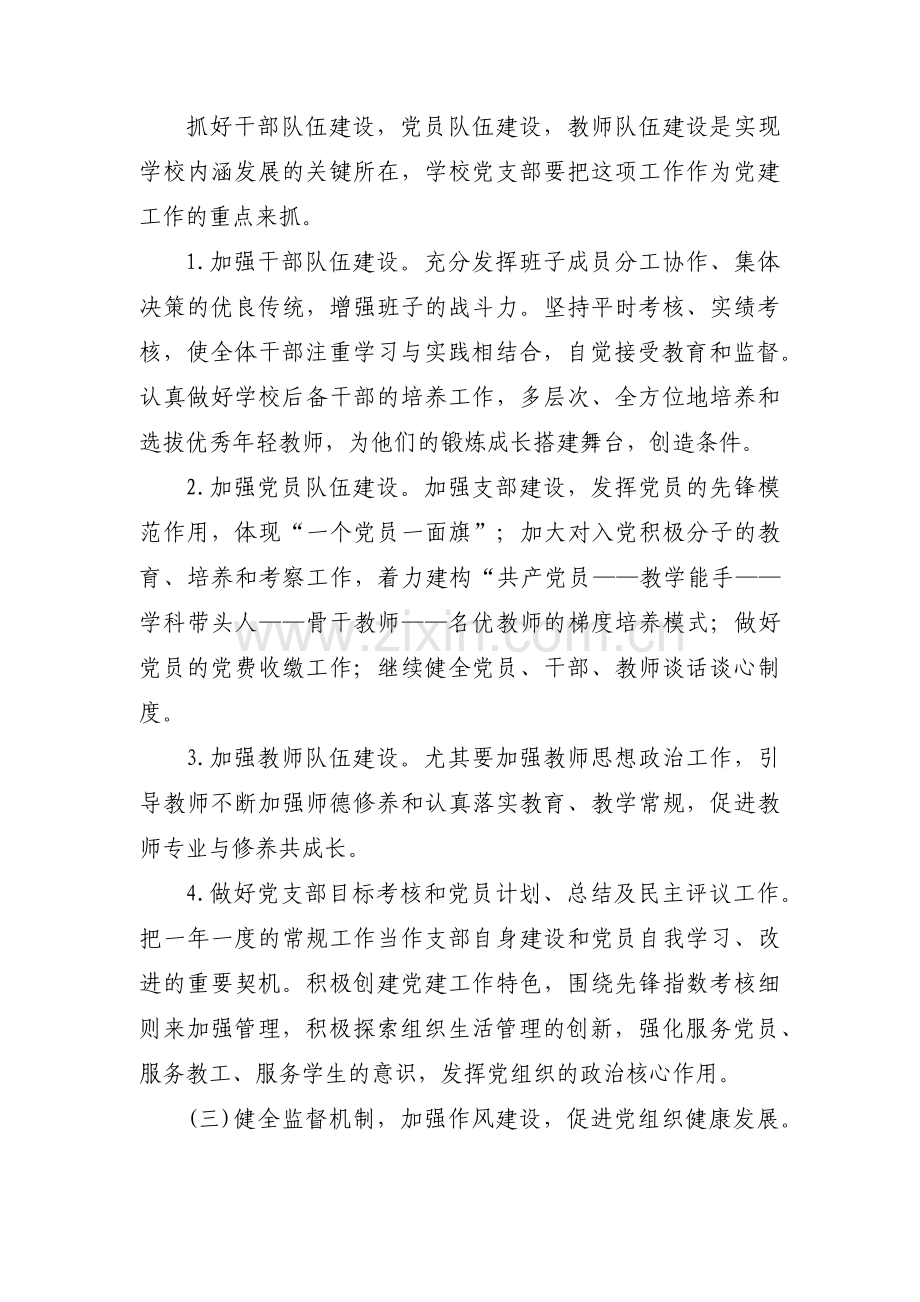 抓好干部队伍建设，党员队伍建设，教师队伍建设是实现学校内涵发展的关键所在，学校党支部要把这项工作作为党建工作的重点来抓。

1.加强干部队伍建设。充分发挥班子成员分工协作、集体决策的优良传统，增强班子的战斗力。坚持平时考核、实绩考核，使全体干部注重学习与实践相结合，自觉接受教育和监督。认真做好学校后备干部的培养工作，多层次、全方位地培养和选拔优秀年轻教师，为他们的锻炼成长搭建舞台，创造条件。

2.加强党员队伍建设。加强支部建设，发挥党员的先锋模范作用，体现“一个党员一面旗”；加大对入党积极分子的教育、培养和考察工作，着力建构“共产党员——教学能手——学科带头人——骨干教师——名优教师的梯度培养模式；做好党员的党费收缴工作；继续健全党员、干部、教师谈话谈心制度。

3.加强教师队伍建设。尤其要加强教师思想政治工作，引导教师不断加强师德修养和认真落实教育、教学常规，促进教师专业与修养共成长。

4.做好党支部目标考核和党员计划、总结及民主评议工作。把一年一度的常规工作当作支部自身建设和党员自我学习、改进的重要契机。积极创建党建工作特色，围绕先锋指数考核细则来加强管理，积极探索组织生活管理的创新，强化服务党员、服务教工、服务学生的意识，发挥党组织的政治核心作用。

(三)健全监督机制，加强作风建设，促进党组织健康发展。

www.zixin.com.cn